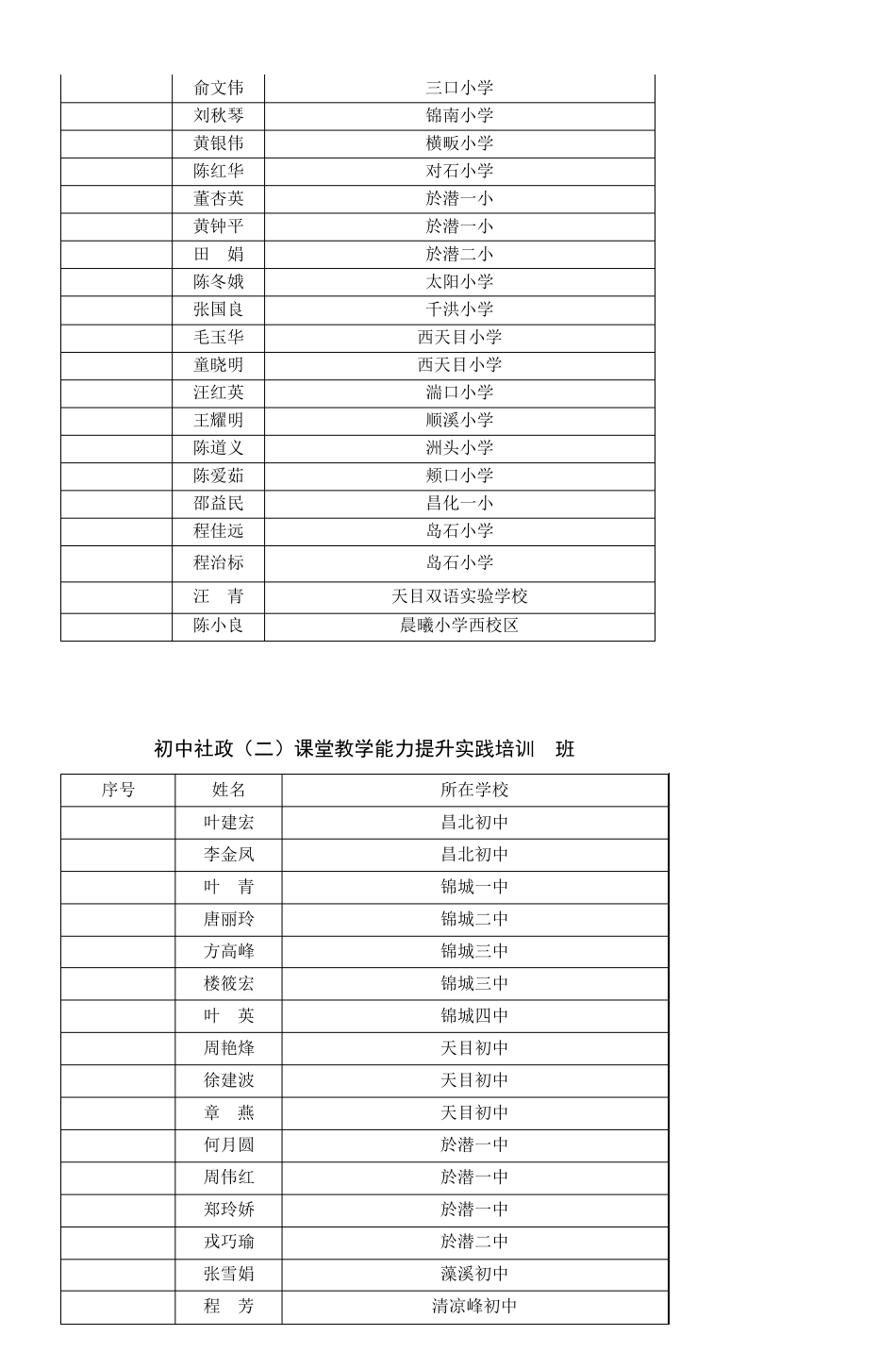 |  |  |  |
|---|---|---|
|  | 俞文伟 | 三口小学 |
|  | 刘秋琴 | 锦南小学 |
|  | 黄银伟 | 横畈小学 |
|  | 陈红华 | 对石小学 |
|  | 董杏英 | 於潜一小 |
|  | 黄钟平 | 於潜一小 |
|  | 田　娟 | 於潜二小 |
|  | 陈冬娥 | 太阳小学 |
|  | 张国良 | 千洪小学 |
|  | 毛玉华 | 西天目小学 |
|  | 童晓明 | 西天目小学 |
|  | 汪红英 | 湍口小学 |
|  | 王耀明 | 顺溪小学 |
|  | 陈道义 | 洲头小学 |
|  | 陈爱茹 | 颊口小学 |
|  | 邵益民 | 昌化一小 |
|  | 程佳远 | 岛石小学 |
|  | 程治标 | 岛石小学 |
|  | 汪　青 | 天目双语实验学校 |
|  | 陈小良 | 晨曦小学西校区 |

初中社政（二）课堂教学能力提升实践培训　班

| 序号 | 姓名 | 所在学校 |
|---|---|---|
|  | 叶建宏 | 昌北初中 |
|  | 李金凤 | 昌北初中 |
|  | 叶　青 | 锦城一中 |
|  | 唐丽玲 | 锦城二中 |
|  | 方高峰 | 锦城三中 |
|  | 楼筱宏 | 锦城三中 |
|  | 叶　英 | 锦城四中 |
|  | 周艳烽 | 天目初中 |
|  | 徐建波 | 天目初中 |
|  | 章　燕 | 天目初中 |
|  | 何月圆 | 於潜一中 |
|  | 周伟红 | 於潜一中 |
|  | 郑玲娇 | 於潜一中 |
|  | 戎巧瑜 | 於潜二中 |
|  | 张雪娟 | 藻溪初中 |
|  | 程　芳 | 清凉峰初中 |